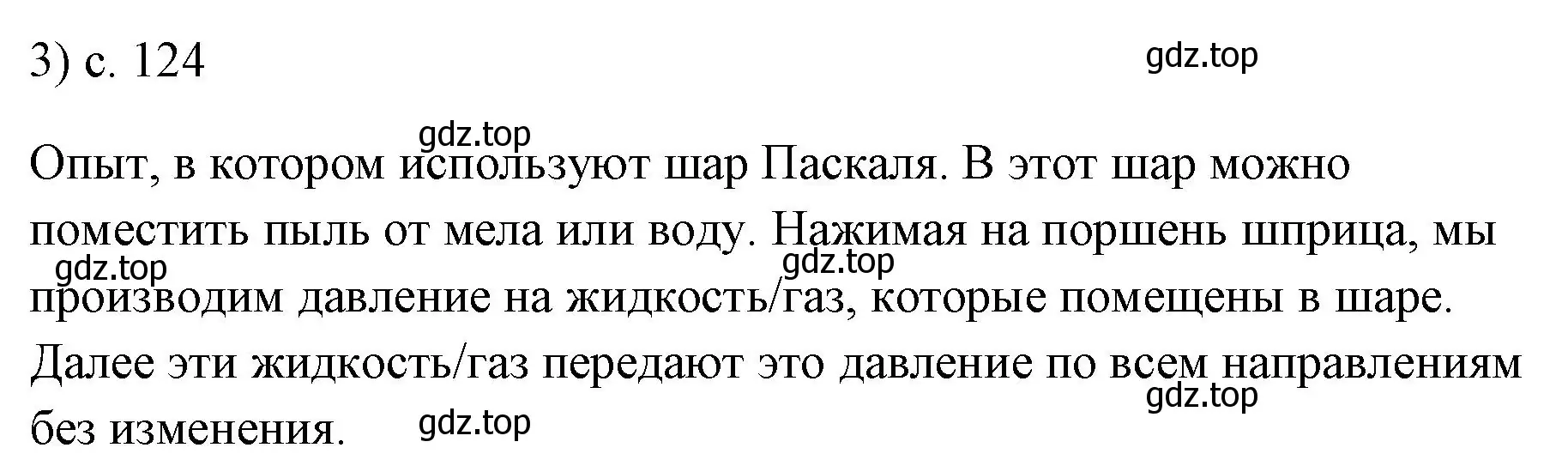 3) с. 124

gdz.top

gdz.top

Опыт, в котором используют шар Паскаля. В этот шар можно поместить пыль от мела или воду. Нажимая на поршень шприца, мы производим давление на жидкость/газ, которые помещены в шаре. Далее эти жидкость/газ передают это давление по всем направлениям без изменения.

gdz.top gdz.top gdz.top gdz.top